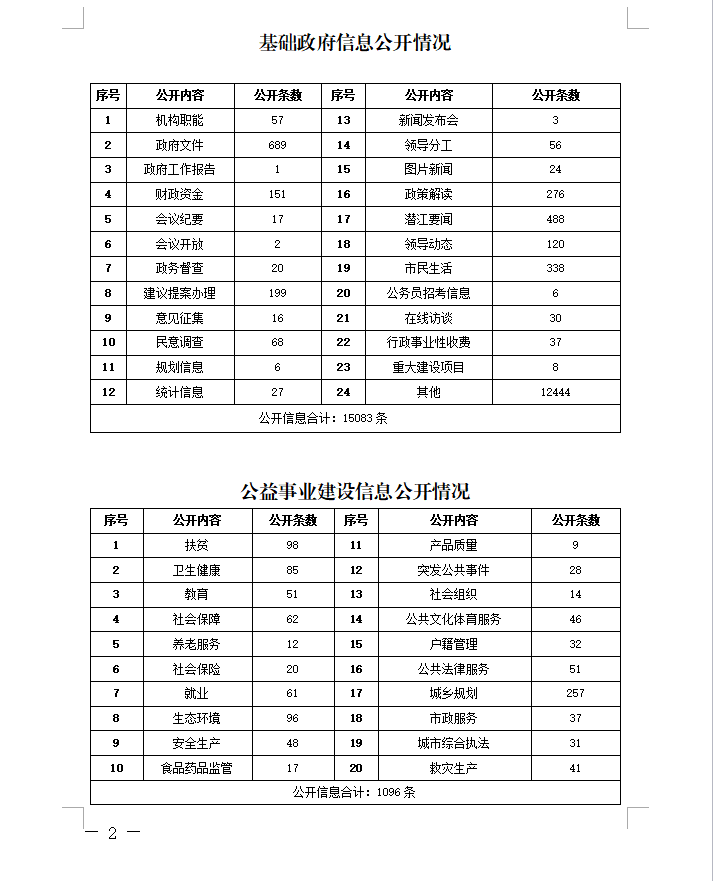 基础政府信息公开情况

| 序号 | 公开内容 | 公开条数 | 序号 | 公开内容 | 公开条数 |
|---|---|---|---|---|---|
| 1 | 机构职能 | 57 | 13 | 新闻发布会 | 3 |
| 2 | 政府文件 | 689 | 14 | 领导分工 | 56 |
| 3 | 政府工作报告 | 1 | 15 | 图片新闻 | 24 |
| 4 | 财政资金 | 151 | 16 | 政策解读 | 276 |
| 5 | 会议纪要 | 17 | 17 | 潜江要闻 | 488 |
| 6 | 会议开放 | 2 | 18 | 领导动态 | 120 |
| 7 | 政务督查 | 20 | 19 | 市民生活 | 338 |
| 8 | 建议提案办理 | 199 | 20 | 公务员招考信息 | 6 |
| 9 | 意见征集 | 16 | 21 | 在线访谈 | 30 |
| 10 | 民意调查 | 68 | 22 | 行政事业性收费 | 37 |
| 11 | 规划信息 | 6 | 23 | 重大建设项目 | 8 |
| 12 | 统计信息 | 27 | 24 | 其他 | 12444 |
| 公开信息合计：15083 条 | | | | | |

公益事业建设信息公开情况

| 序号 | 公开内容 | 公开条数 | 序号 | 公开内容 | 公开条数 |
|---|---|---|---|---|---|
| 1 | 扶贫 | 98 | 11 | 产品质量 | 9 |
| 2 | 卫生健康 | 85 | 12 | 突发公共事件 | 28 |
| 3 | 教育 | 51 | 13 | 社会组织 | 14 |
| 4 | 社会保障 | 62 | 14 | 公共文化体育服务 | 46 |
| 5 | 养老服务 | 12 | 15 | 户籍管理 | 32 |
| 6 | 社会保险 | 20 | 16 | 公共法律服务 | 51 |
| 7 | 就业 | 61 | 17 | 城乡规划 | 257 |
| 8 | 生态环境 | 96 | 18 | 市政服务 | 37 |
| 9 | 安全生产 | 48 | 19 | 城市综合执法 | 31 |
| 10 | 食品药品监管 | 17 | 20 | 救灾生产 | 41 |
| 公开信息合计：1096 条 | | | | | |

— 2 —